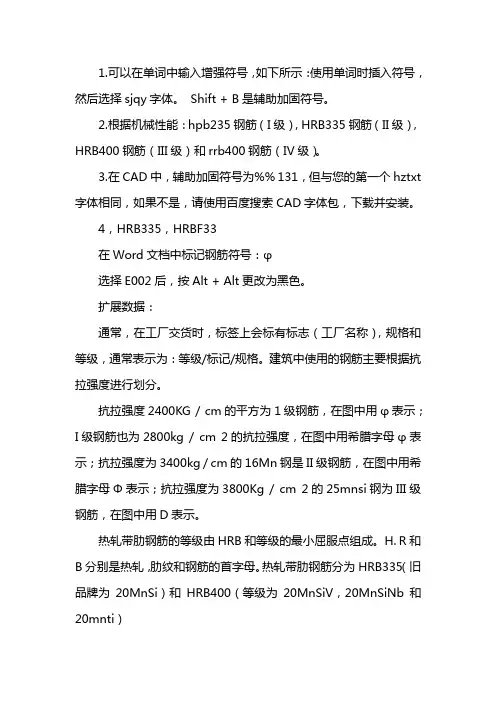 1.可以在单词中输入增强符号，如下所示：使用单词时插入符号，然后选择 sjqy 字体。 Shift + B 是辅助加固符号。

2.根据机械性能：hpb235 钢筋（Ⅰ级），HRB335 钢筋（Ⅱ级），HRB400 钢筋（Ⅲ级）和 rrb400 钢筋（Ⅳ级）。

3.在 CAD 中，辅助加固符号为%% 131，但与您的第一个 hztxt 字体相同，如果不是，请使用百度搜索 CAD 字体包，下载并安装。

4，HRB335，HRBF33

在 Word 文档中标记钢筋符号：φ

选择 E002 后，按 Alt + Alt 更改为黑色。

扩展数据：

通常，在工厂交货时，标签上会标有标志（工厂名称），规格和等级，通常表示为：等级/标记/规格。建筑中使用的钢筋主要根据抗拉强度进行划分。

抗拉强度 2400KG / cm 的平方为 1 级钢筋，在图中用 φ 表示；Ⅰ级钢筋也为 2800kg / cm 2 的抗拉强度，在图中用希腊字母 φ 表示；抗拉强度为 3400kg / cm 的 16Mn 钢是Ⅱ级钢筋，在图中用希腊字母 Φ 表示；抗拉强度为 3800Kg / cm 2 的 25mnsi 钢为Ⅲ级钢筋，在图中用 D 表示。

热轧带肋钢筋的等级由 HRB 和等级的最小屈服点组成。H. R 和 B 分别是热轧，肋纹和钢筋的首字母。热轧带肋钢筋分为 HRB335（旧品牌为 20MnSi）和 HRB400（等级为 20MnSiV，20MnSiNb 和 20mnti）